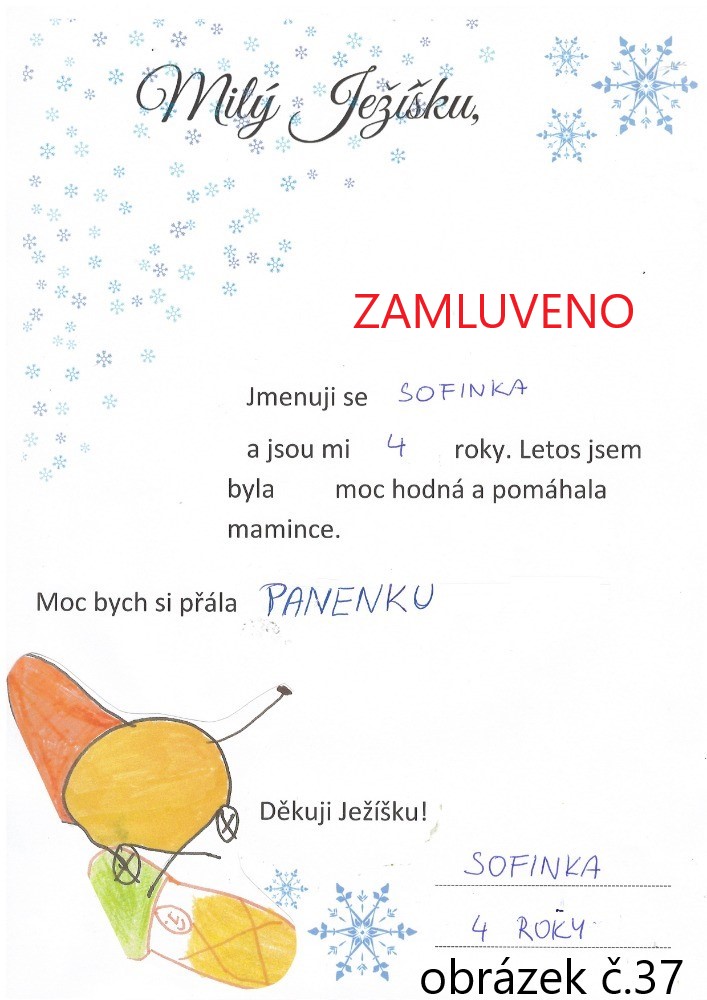 Milý Ježíšku,

ZAMLUVENO

Jmenuji se SOFINKA a jsou mi 4 roky. Letos jsem byla moc hodná a pomáhala mamince.

Moc bych si přála PANENKU

Děkuji Ježíšku!

SOFINKA
4 ROKY

obrázek č.37